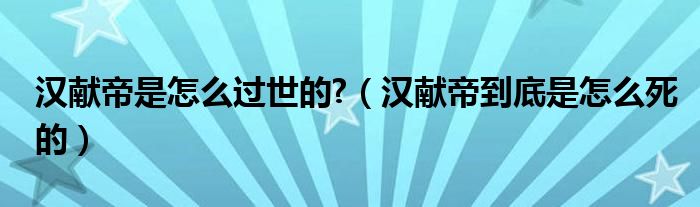 汉献帝是怎么过世的?（汉献帝到底是怎么死的）